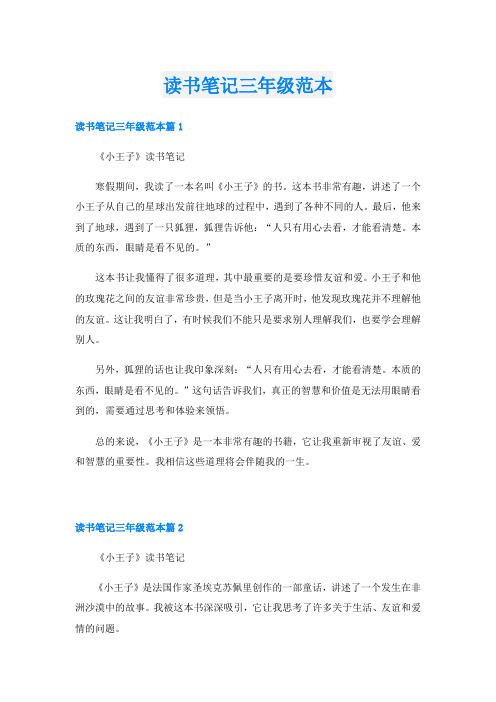 读书笔记三年级范本

读书笔记三年级范本篇 1

《小王子》读书笔记

寒假期间，我读了一本名叫《小王子》的书。这本书非常有趣，讲述了一个小王子从自己的星球出发前往地球的过程中，遇到了各种不同的人。最后，他来到了地球，遇到了一只狐狸，狐狸告诉他：“人只有用心去看，才能看清楚。本质的东西，眼睛是看不见的。”

这本书让我懂得了很多道理，其中最重要的是要珍惜友谊和爱。小王子和他的玫瑰花之间的友谊非常珍贵，但是当小王子离开时，他发现玫瑰花并不理解他的友谊。这让我明白了，有时候我们不能只是要求别人理解我们，也要学会理解别人。

另外，狐狸的话也让我印象深刻：“人只有用心去看，才能看清楚。本质的东西，眼睛是看不见的。”这句话告诉我们，真正的智慧和价值是无法用眼睛看到的，需要通过思考和体验来领悟。

总的来说，《小王子》是一本非常有趣的书籍，它让我重新审视了友谊、爱和智慧的重要性。我相信这些道理将会伴随我的一生。

读书笔记三年级范本篇 2

《小王子》读书笔记

《小王子》是法国作家圣埃克苏佩里创作的一部童话，讲述了一个发生在非洲沙漠中的故事。我被这本书深深吸引，它让我思考了许多关于生活、友谊和爱情的问题。